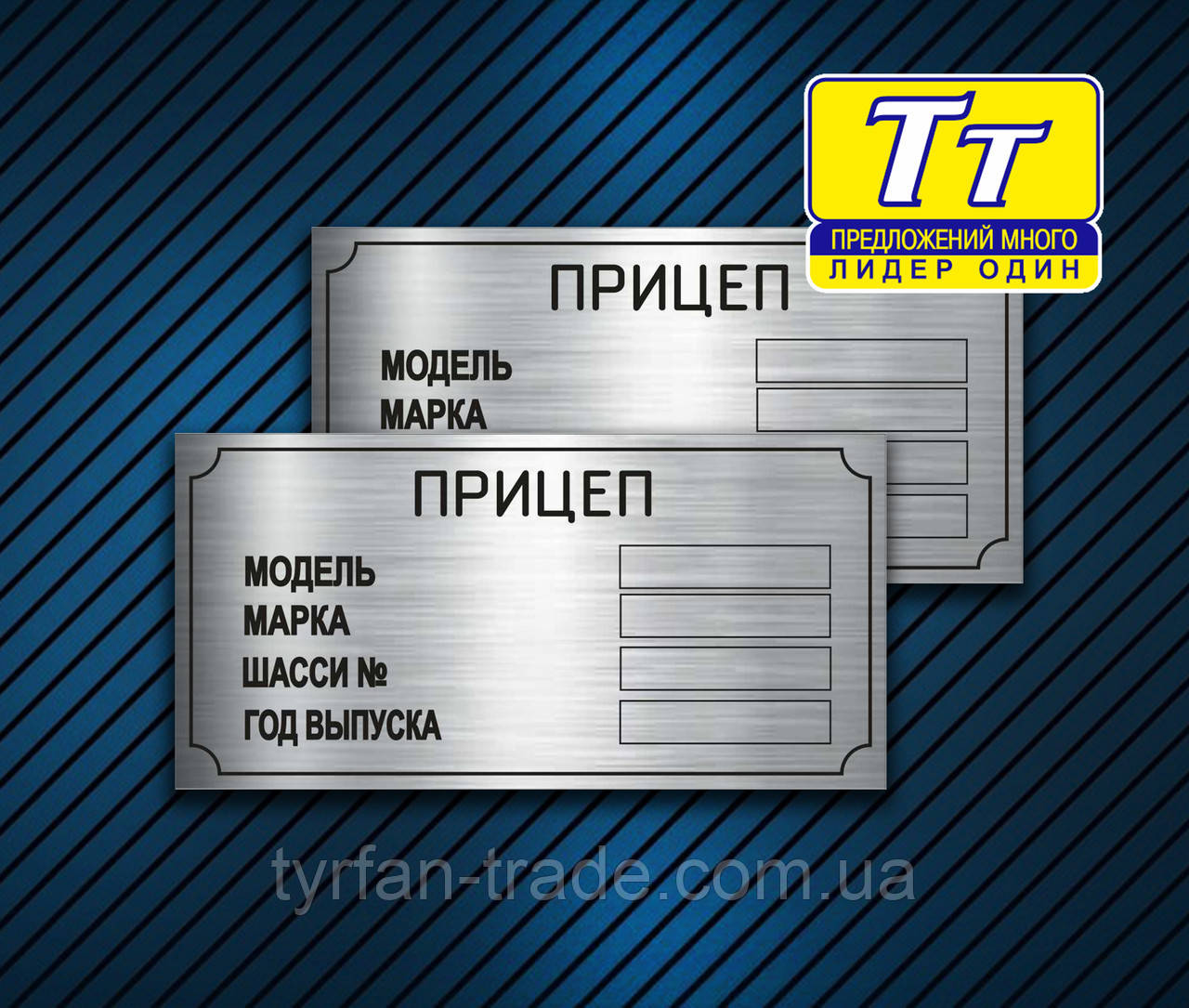 TT
ПРЕДЛОЖЕНИЙ МНОГО
ЛИДЕР ОДИН

ПРИЦЕП
МОДЕЛЬ
МАРКА

ПРИЦЕП
МОДЕЛЬ
МАРКА
ШАССИ №
ГОД ВЫПУСКА

tyrfan-trade.com.ua